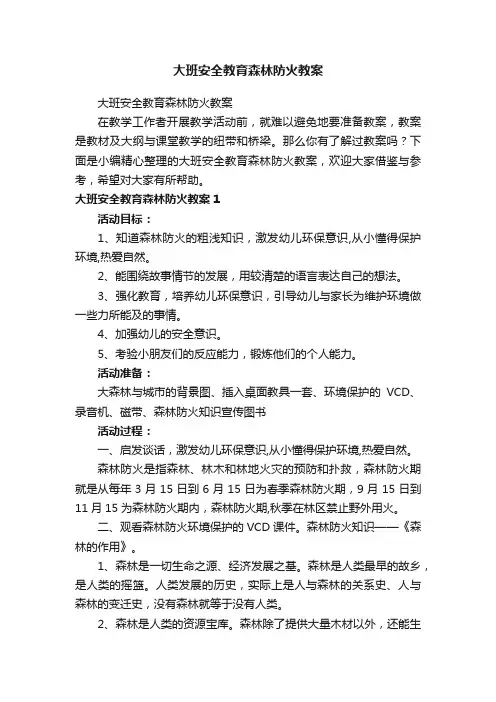 大班安全教育森林防火教案

大班安全教育森林防火教案

在教学工作者开展教学活动前，就难以避免地要准备教案，教案是教材及大纲与课堂教学的纽带和桥梁。那么你有了解过教案吗？下面是小编精心整理的大班安全教育森林防火教案，欢迎大家借鉴与参考，希望对大家有所帮助。

大班安全教育森林防火教案 1

活动目标：

1、知道森林防火的粗浅知识，激发幼儿环保意识,从小懂得保护环境,热爱自然。

2、能围绕故事情节的发展，用较清楚的语言表达自己的想法。

3、强化教育，培养幼儿环保意识，引导幼儿与家长为维护环境做一些力所能及的事情。

4、加强幼儿的安全意识。

5、考验小朋友们的反应能力，锻炼他们的个人能力。

活动准备：

大森林与城市的背景图、插入桌面教具一套、环境保护的 VCD、录音机、磁带、森林防火知识宣传图书

活动过程：

一、启发谈话，激发幼儿环保意识,从小懂得保护环境,热爱自然。

森林防火是指森林、林木和林地火灾的预防和扑救，森林防火期就是从每年 3 月 15 日到 6 月 15 日为春季森林防火期，9 月 15 日到 11 月 15 为森林防火期内，森林防火期,秋季在林区禁止野外用火。

二、观看森林防火环境保护的 VCD 课件。森林防火知识——《森林的作用》。

1、森林是一切生命之源、经济发展之基。森林是人类最早的故乡，是人类的摇篮。人类发展的历史，实际上是人与森林的关系史、人与森林的变迁史，没有森林就等于没有人类。

2、森林是人类的资源宝库。森林除了提供大量木材以外，还能生